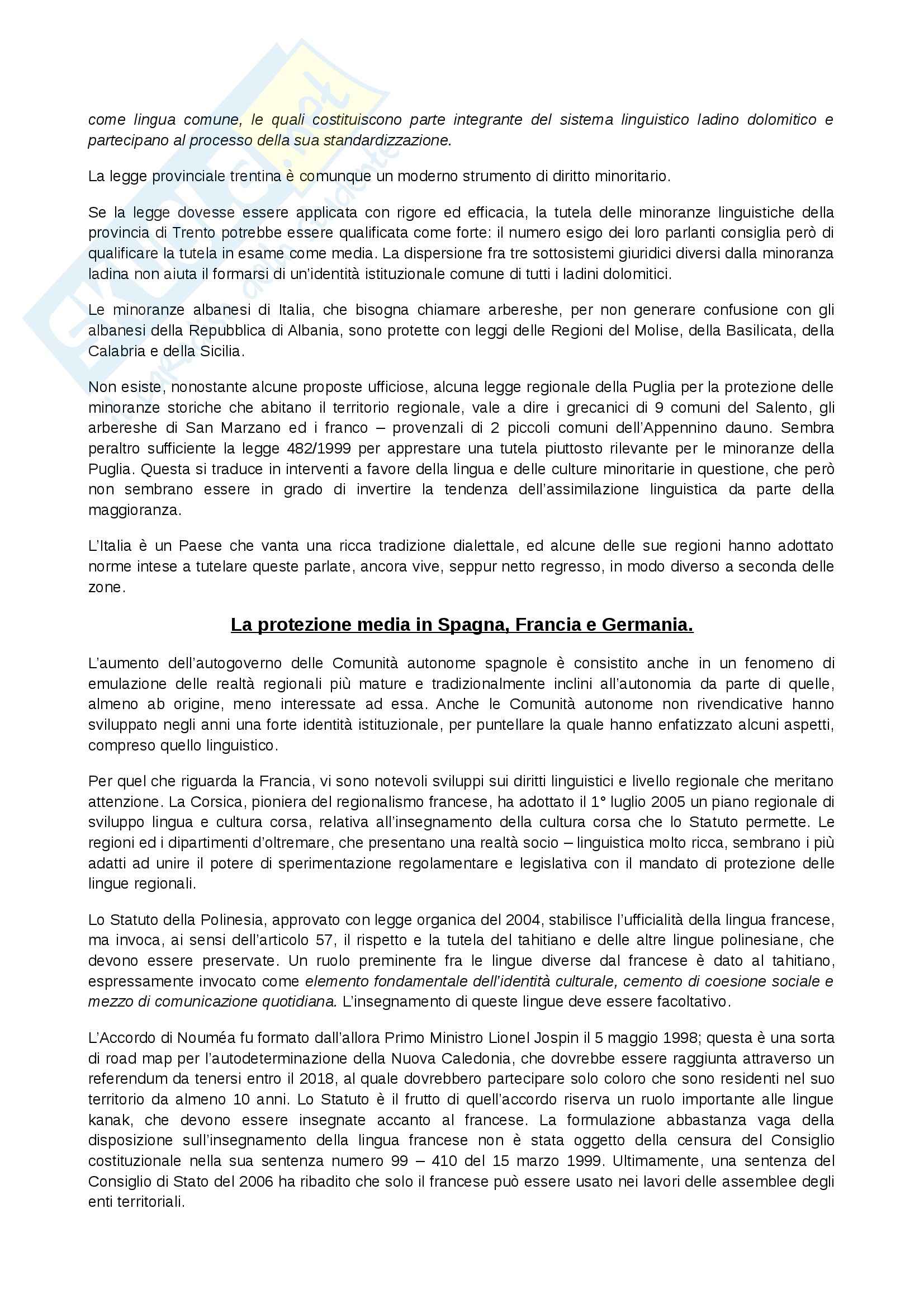 come lingua comune, le quali costituiscono parte integrante del sistema linguistico ladino dolomitico e partecipano al processo della sua standardizzazione.

La legge provinciale trentina è comunque un moderno strumento di diritto minoritario.

Se la legge dovesse essere applicata con rigore ed efficacia, la tutela delle minoranze linguistiche della provincia di Trento potrebbe essere qualificata come forte: il numero esigo dei loro parlanti consiglia però di qualificare la tutela in esame come media. La dispersione fra tre sottosistemi giuridici diversi dalla minoranza ladina non aiuta il formarsi di un'identità istituzionale comune di tutti i ladini dolomitici.

Le minoranze albanesi di Italia, che bisogna chiamare arbereshe, per non generare confusione con gli albanesi della Repubblica di Albania, sono protette con leggi delle Regioni del Molise, della Basilicata, della Calabria e della Sicilia.

Non esiste, nonostante alcune proposte ufficiose, alcuna legge regionale della Puglia per la protezione delle minoranze storiche che abitano il territorio regionale, vale a dire i grecanici di 9 comuni del Salento, gli arbereshe di San Marzano ed i franco – provenzali di 2 piccoli comuni dell'Appennino dauno. Sembra peraltro sufficiente la legge 482/1999 per apprestare una tutela piuttosto rilevante per le minoranze della Puglia. Questa si traduce in interventi a favore della lingua e delle culture minoritarie in questione, che però non sembrano essere in grado di invertire la tendenza dell'assimilazione linguistica da parte della maggioranza.

L'Italia è un Paese che vanta una ricca tradizione dialettale, ed alcune delle sue regioni hanno adottato norme intese a tutelare queste parlate, ancora vive, seppur netto regresso, in modo diverso a seconda delle zone.

La protezione media in Spagna, Francia e Germania.

L'aumento dell'autogoverno delle Comunità autonome spagnole è consistito anche in un fenomeno di emulazione delle realtà regionali più mature e tradizionalmente inclini all'autonomia da parte di quelle, almeno ab origine, meno interessate ad essa. Anche le Comunità autonome non rivendicative hanno sviluppato negli anni una forte identità istituzionale, per puntellare la quale hanno enfatizzato alcuni aspetti, compreso quello linguistico.

Per quel che riguarda la Francia, vi sono notevoli sviluppi sui diritti linguistici e livello regionale che meritano attenzione. La Corsica, pioniera del regionalismo francese, ha adottato il 1° luglio 2005 un piano regionale di sviluppo lingua e cultura corsa, relativa all'insegnamento della cultura corsa che lo Statuto permette. Le regioni ed i dipartimenti d'oltremare, che presentano una realtà socio – linguistica molto ricca, sembrano i più adatti ad unire il potere di sperimentazione regolamentare e legislativa con il mandato di protezione delle lingue regionali.

Lo Statuto della Polinesia, approvato con legge organica del 2004, stabilisce l'ufficialità della lingua francese, ma invoca, ai sensi dell'articolo 57, il rispetto e la tutela del tahitiano e delle altre lingue polinesiane, che devono essere preservate. Un ruolo preminente fra le lingue diverse dal francese è dato al tahitiano, espressamente invocato come elemento fondamentale dell'identità culturale, cemento di coesione sociale e mezzo di comunicazione quotidiana. L'insegnamento di queste lingue deve essere facoltativo.

L'Accordo di Nouméa fu formato dall'allora Primo Ministro Lionel Jospin il 5 maggio 1998; questa è una sorta di road map per l'autodeterminazione della Nuova Caledonia, che dovrebbe essere raggiunta attraverso un referendum da tenersi entro il 2018, al quale dovrebbero partecipare solo coloro che sono residenti nel suo territorio da almeno 10 anni. Lo Statuto è il frutto di quell'accordo riserva un ruolo importante alle lingue kanak, che devono essere insegnate accanto al francese. La formulazione abbastanza vaga della disposizione sull'insegnamento della lingua francese non è stata oggetto della censura del Consiglio costituzionale nella sua sentenza numero 99 – 410 del 15 marzo 1999. Ultimamente, una sentenza del Consiglio di Stato del 2006 ha ribadito che solo il francese può essere usato nei lavori delle assemblee degli enti territoriali.